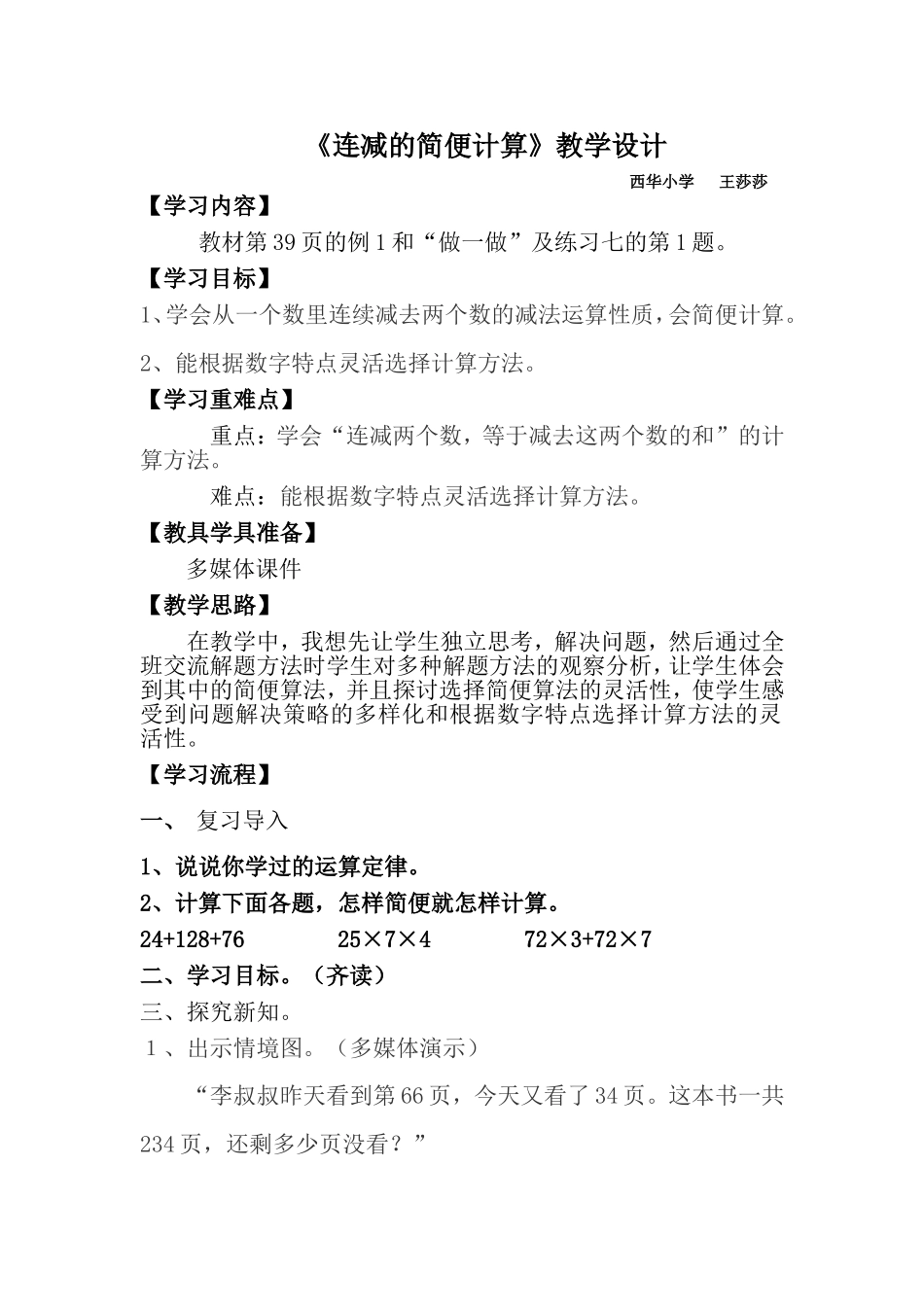 《连减的简便计算》教学设计

西华小学　王莎莎

【学习内容】

教材第39页的例1和“做一做”及练习七的第1题。

【学习目标】

1、学会从一个数里连续减去两个数的减法运算性质，会简便计算。

2、能根据数字特点灵活选择计算方法。

【学习重难点】

重点：学会“连减两个数，等于减去这两个数的和”的计算方法。

难点：能根据数字特点灵活选择计算方法。

【教具学具准备】

多媒体课件

【教学思路】

在教学中，我想先让学生独立思考，解决问题，然后通过全班交流解题方法时学生对多种解题方法的观察分析，让学生体会到其中的简便算法，并且探讨选择简便算法的灵活性，使学生感受到问题解决策略的多样化和根据数字特点选择计算方法的灵活性。

【学习流程】

一、 复习导入

1、说说你学过的运算定律。

2、计算下面各题，怎样简便就怎样计算。

$24+128+76$　　$25\times7\times4$　　$72\times3+72\times7$

二、学习目标。（齐读）

三、探究新知。

1、出示情境图。（多媒体演示）

“李叔叔昨天看到第66页，今天又看了34页。这本书一共234页，还剩多少页没看？”